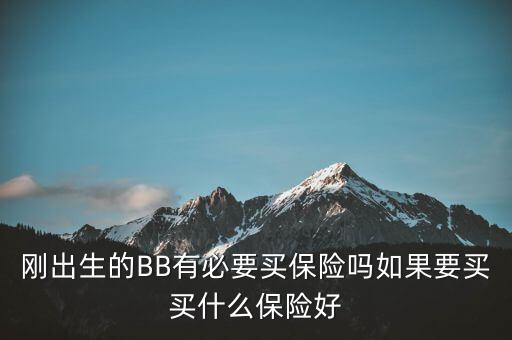 刚出生的BB有必要买保险吗如果要买买什么保险好